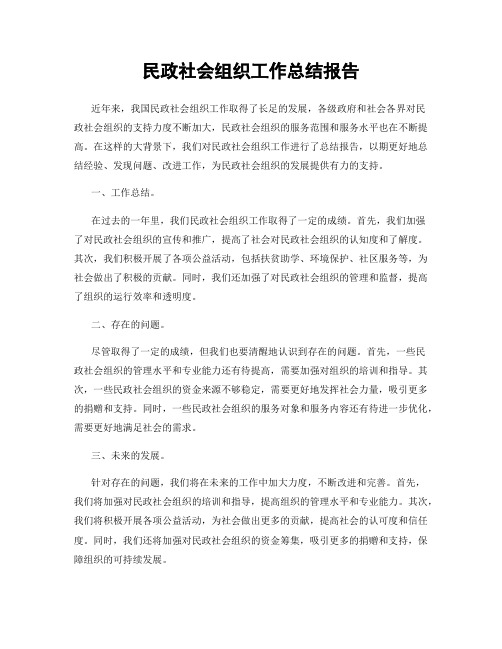 民政社会组织工作总结报告

近年来，我国民政社会组织工作取得了长足的发展，各级政府和社会各界对民政社会组织的支持力度不断加大，民政社会组织的服务范围和服务水平也在不断提高。在这样的大背景下，我们对民政社会组织工作进行了总结报告，以期更好地总结经验、发现问题、改进工作，为民政社会组织的发展提供有力的支持。

一、工作总结。

在过去的一年里，我们民政社会组织工作取得了一定的成绩。首先，我们加强了对民政社会组织的宣传和推广，提高了社会对民政社会组织的认知度和了解度。其次，我们积极开展了各项公益活动，包括扶贫助学、环境保护、社区服务等，为社会做出了积极的贡献。同时，我们还加强了对民政社会组织的管理和监督，提高了组织的运行效率和透明度。

二、存在的问题。

尽管取得了一定的成绩，但我们也要清醒地认识到存在的问题。首先，一些民政社会组织的管理水平和专业能力还有待提高，需要加强对组织的培训和指导。其次，一些民政社会组织的资金来源不够稳定，需要更好地发挥社会力量，吸引更多的捐赠和支持。同时，一些民政社会组织的服务对象和服务内容还有待进一步优化，需要更好地满足社会的需求。

三、未来的发展。

针对存在的问题，我们将在未来的工作中加大力度，不断改进和完善。首先，我们将加强对民政社会组织的培训和指导，提高组织的管理水平和专业能力。其次，我们将积极开展各项公益活动，为社会做出更多的贡献，提高社会的认可度和信任度。同时，我们还将加强对民政社会组织的资金筹集，吸引更多的捐赠和支持，保障组织的可持续发展。